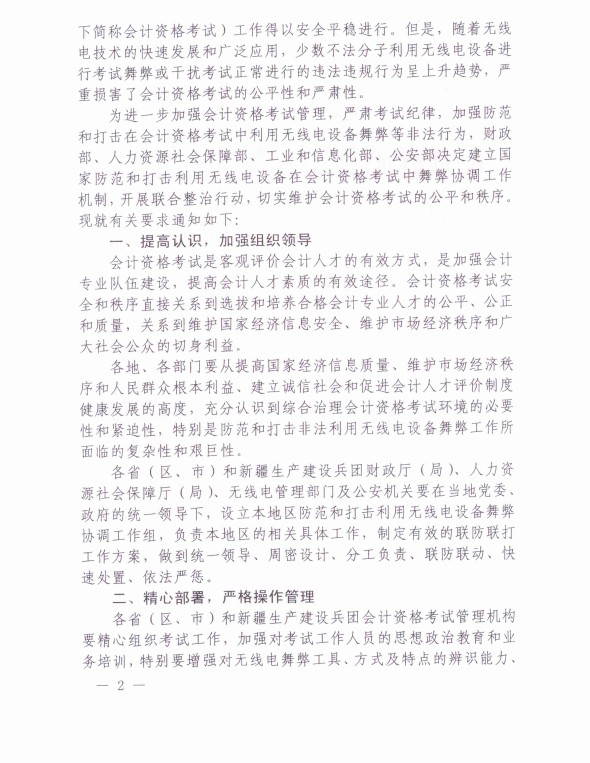 下简称会计资格考试）工作得以安全平稳进行。但是，随着无线电技术的快速发展和广泛应用，少数不法分子利用无线电设备进行考试舞弊或干扰考试正常进行的违法违规行为呈上升趋势，严重损害了会计资格考试的公平性和严肃性。

为进一步加强会计资格考试管理，严肃考试纪律，加强防范和打击在会计资格考试中利用无线电设备舞弊等非法行为，财政部、人力资源社会保障部、工业和信息化部、公安部决定建立国家防范和打击利用无线电设备在会计资格考试中舞弊协调工作机制，开展联合整治行动，切实维护会计资格考试的公平和秩序。现就有关要求通知如下：

一、提高认识，加强组织领导

会计资格考试是客观评价会计人才的有效方式，是加强会计专业队伍建设，提高会计人才素质的有效途径。会计资格考试安全和秩序直接关系到选拔和培养合格会计专业人才的公平、公正和质量，关系到维护国家经济信息安全、维护市场经济秩序和广大社会公众的切身利益。

各地、各部门要从提高国家经济信息质量、维护市场经济秩序和人民群众根本利益、建立诚信社会和促进会计人才评价制度健康发展的高度，充分认识到综合治理会计资格考试环境的必要性和紧迫性，特别是防范和打击非法利用无线电设备舞弊工作所面临的复杂性和艰巨性。

各省（区、市）和新疆生产建设兵团财政厅（局）、人力资源社会保障厅（局）、无线电管理部门及公安机关要在当地党委、政府的统一领导下，设立本地区防范和打击利用无线电设备舞弊协调工作组，负责本地区的相关具体工作，制定有效的联防联打工作方案，做到统一领导、周密设计、分工负责、联防联动、快速处置、依法严惩。

二、精心部署，严格操作管理

各省（区、市）和新疆生产建设兵团会计资格考试管理机构要精心组织考试工作，加强对考试工作人员的思想政治教育和业务培训，特别要增强对无线电舞弊工具、方式及特点的辨识能力、

— 2 —